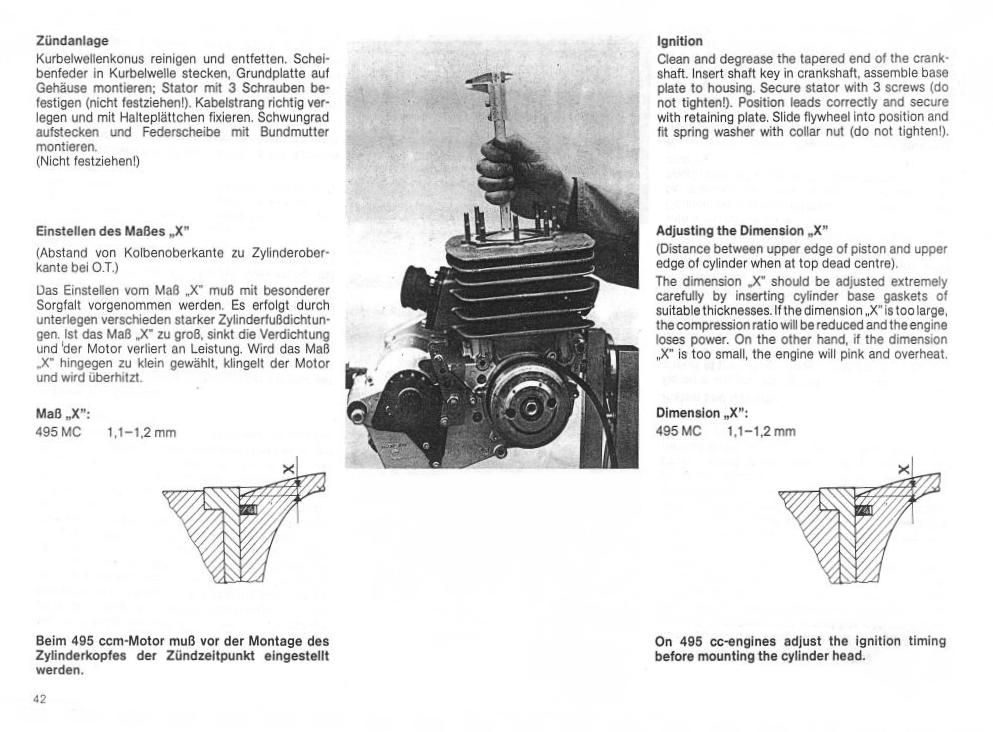 Zündanlage
Kurbelwellenkonus reinigen und entfetten. Scheibenfeder in Kurbelwelle stecken, Grundplatte auf Gehäuse montieren; Stator mit 3 Schrauben befestigen (nicht festziehen!). Kabelstrang richtig verlegen und mit Halteplättchen fixieren. Schwungrad aufstecken und Federscheibe mit Bundmutter montieren.
(Nicht festziehen!)

Einstellen des Maßes „X"
(Abstand von Kolbenoberkante zu Zylinderoberkante bei O.T.)
Das Einstellen vom Maß „X" muß mit besonderer Sorgfalt vorgenommen werden. Es erfolgt durch unterlegen verschieden starker Zylinderfußdichtungen. Ist das Maß „X" zu groß, sinkt die Verdichtung und der Motor verliert an Leistung. Wird das Maß „X" hingegen zu klein gewählt, klingelt der Motor und wird überhitzt.

Maß „X":
495 MC 1,1–1,2 mm

X

Beim 495 ccm-Motor muß vor der Montage des Zylinderkopfes der Zündzeitpunkt eingestellt werden.

42

Ignition
Clean and degrease the tapered end of the crankshaft. Insert shaft key in crankshaft, assemble base plate to housing. Secure stator with 3 screws (do not tighten!). Position leads correctly and secure with retaining plate. Slide flywheel into position and fit spring washer with collar nut (do not tighten!).

Adjusting the Dimension „X"
(Distance between upper edge of piston and upper edge of cylinder when at top dead centre).
The dimension „X" should be adjusted extremely carefully by inserting cylinder base gaskets of suitable thicknesses. If the dimension „X" is too large, the compression ratio will be reduced and the engine loses power. On the other hand, if the dimension „X" is too small, the engine will pink and overheat.

Dimension „X":
495 MC 1,1–1,2 mm

X

On 495 cc-engines adjust the ignition timing before mounting the cylinder head.